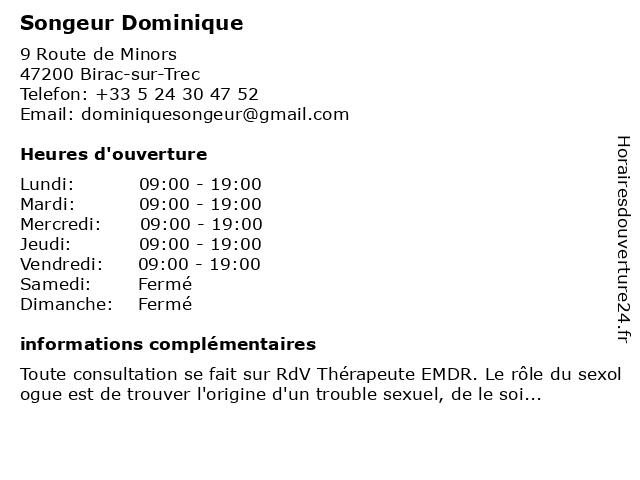 Songeur Dominique

9 Route de Minors
47200 Birac-sur-Trec
Telefon: +33 5 24 30 47 52
Email: dominiquesongeur@gmail.com

Heures d'ouverture

| | |
|---|---|
| Lundi: | 09:00 - 19:00 |
| Mardi: | 09:00 - 19:00 |
| Mercredi: | 09:00 - 19:00 |
| Jeudi: | 09:00 - 19:00 |
| Vendredi: | 09:00 - 19:00 |
| Samedi: | Fermé |
| Dimanche: | Fermé |

informations complémentaires

Toute consultation se fait sur RdV Thérapeute EMDR. Le rôle du sexol ogue est de trouver l'origine d'un trouble sexuel, de le soi...

Horairesdouverture24.fr